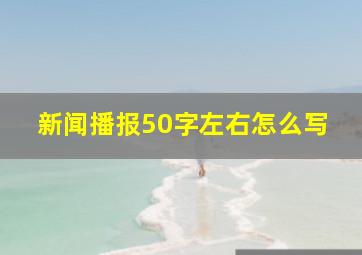 新闻播报50字左右怎么写